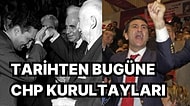 TARİHTEN BUGÜNE
CHP KURULTAYLARI